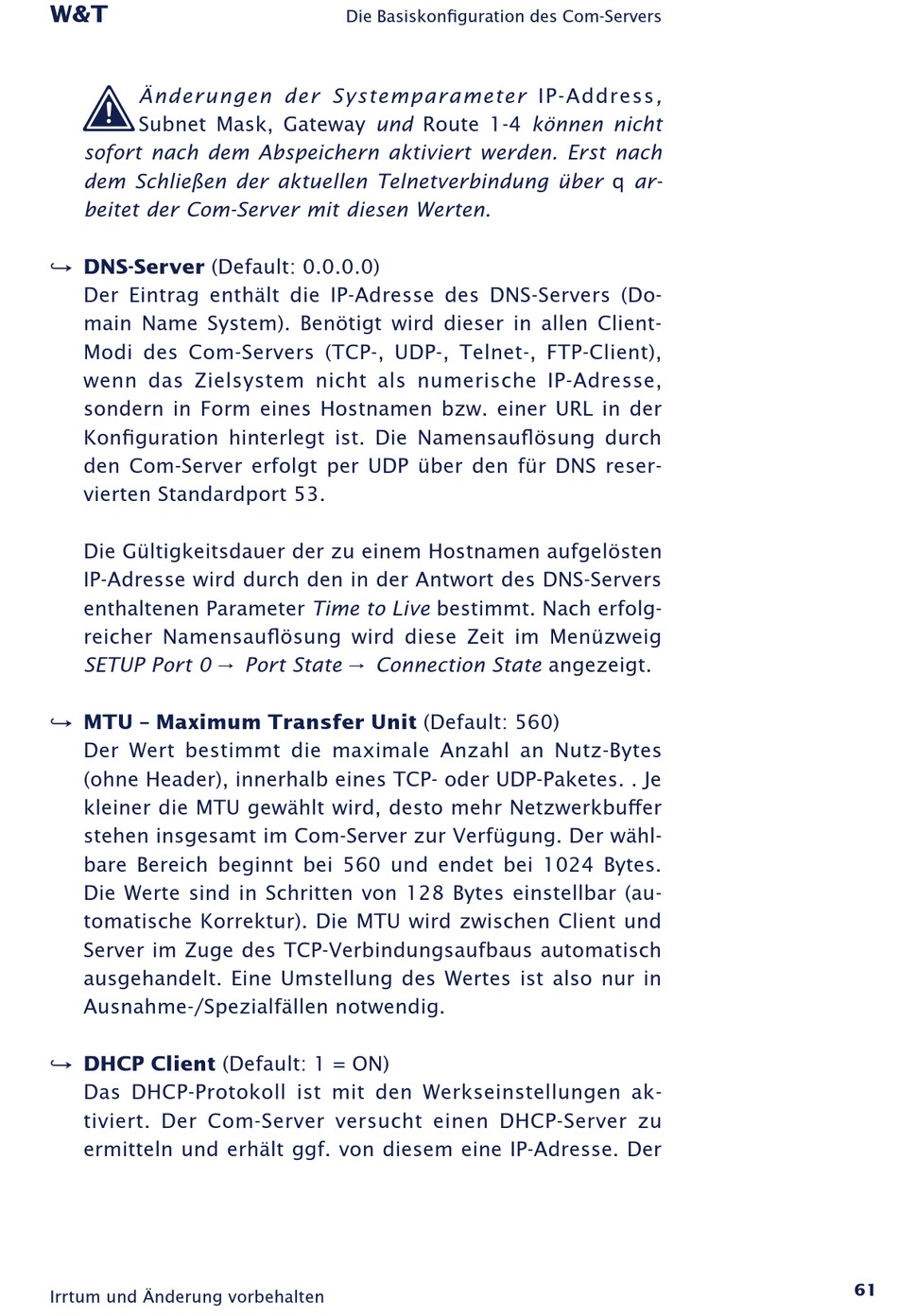 W&T

Die Basiskonfiguration des Com-Servers

Änderungen der Systemparameter IP-Address, Subnet Mask, Gateway und Route 1-4 können nicht sofort nach dem Abspeichern aktiviert werden. Erst nach dem Schließen der aktuellen Telnetverbindung über q arbeitet der Com-Server mit diesen Werten.

↪ DNS-Server (Default: 0.0.0.0)
Der Eintrag enthält die IP-Adresse des DNS-Servers (Domain Name System). Benötigt wird dieser in allen Client-Modi des Com-Servers (TCP-, UDP-, Telnet-, FTP-Client), wenn das Zielsystem nicht als numerische IP-Adresse, sondern in Form eines Hostnamen bzw. einer URL in der Konfiguration hinterlegt ist. Die Namensauflösung durch den Com-Server erfolgt per UDP über den für DNS reservierten Standardport 53.

Die Gültigkeitsdauer der zu einem Hostnamen aufgelösten IP-Adresse wird durch den in der Antwort des DNS-Servers enthaltenen Parameter Time to Live bestimmt. Nach erfolgreicher Namensauflösung wird diese Zeit im Menüzweig SETUP Port 0 → Port State → Connection State angezeigt.

↪ MTU – Maximum Transfer Unit (Default: 560)
Der Wert bestimmt die maximale Anzahl an Nutz-Bytes (ohne Header), innerhalb eines TCP- oder UDP-Paketes. . Je kleiner die MTU gewählt wird, desto mehr Netzwerkbuffer stehen insgesamt im Com-Server zur Verfügung. Der wählbare Bereich beginnt bei 560 und endet bei 1024 Bytes. Die Werte sind in Schritten von 128 Bytes einstellbar (automatische Korrektur). Die MTU wird zwischen Client und Server im Zuge des TCP-Verbindungsaufbaus automatisch ausgehandelt. Eine Umstellung des Wertes ist also nur in Ausnahme-/Spezialfällen notwendig.

↪ DHCP Client (Default: 1 = ON)
Das DHCP-Protokoll ist mit den Werkseinstellungen aktiviert. Der Com-Server versucht einen DHCP-Server zu ermitteln und erhält ggf. von diesem eine IP-Adresse. Der

Irrtum und Änderung vorbehalten

61